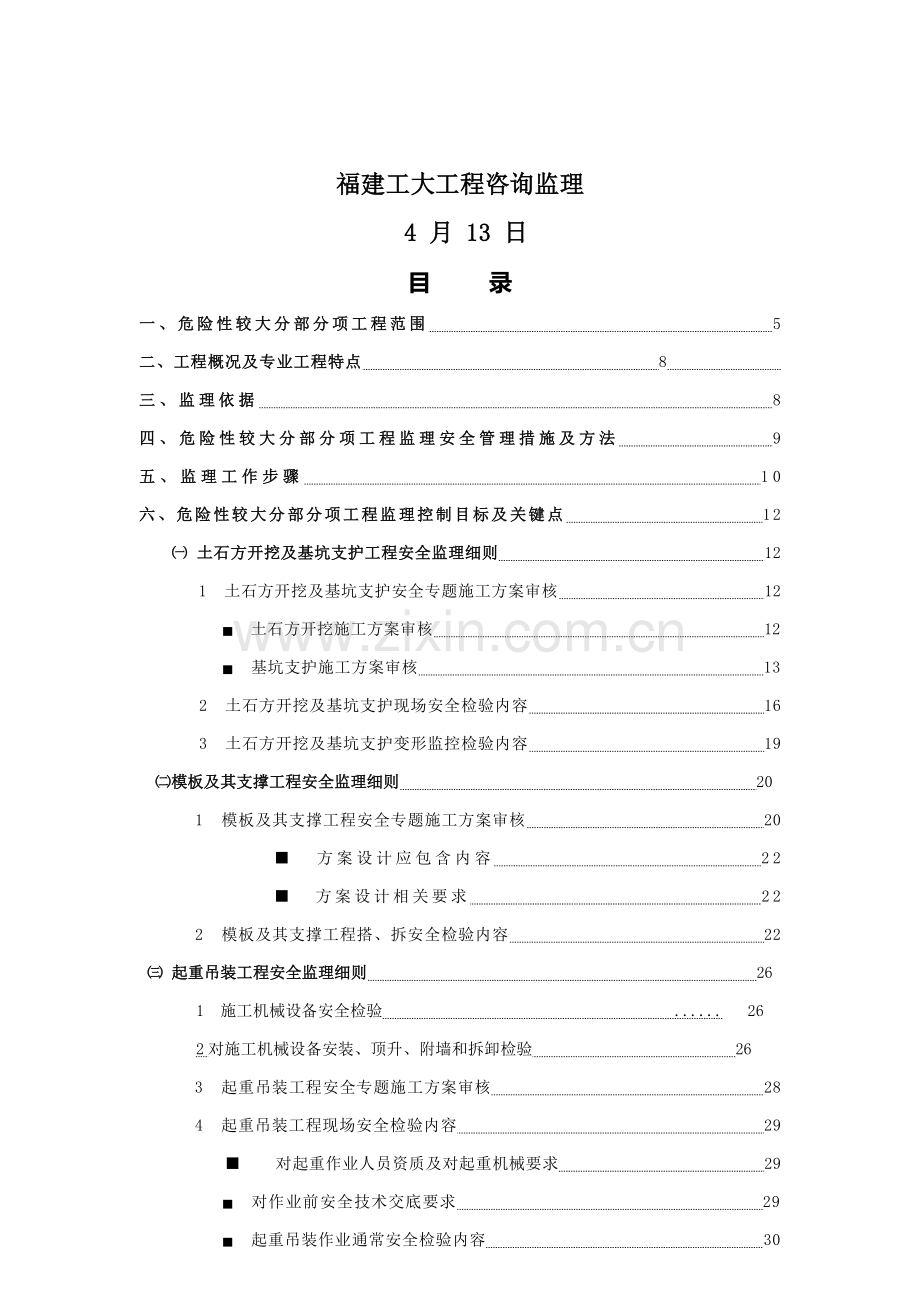 福建工大工程咨询监理

4 月 13 日

目 录

一、危险性较大分部分项工程范围 5

二、工程概况及专业工程特点 8

三、监理依据 8

四、危险性较大分部分项工程监理安全管理措施及方法 9

五、监理工作步骤 10

六、危险性较大分部分项工程监理控制目标及关键点 12

㈠ 土石方开挖及基坑支护工程安全监理细则 12

1 土石方开挖及基坑支护安全专题施工方案审核 12

■ 土石方开挖施工方案审核 12

■ 基坑支护施工方案审核 13

2 土石方开挖及基坑支护现场安全检验内容 16

3 土石方开挖及基坑支护变形监控检验内容 19

㈡模板及其支撑工程安全监理细则 20

1 模板及其支撑工程安全专题施工方案审核 20

■ 方案设计应包含内容 22

■ 方案设计相关要求 22

2 模板及其支撑工程搭、拆安全检验内容 22

㈢ 起重吊装工程安全监理细则 26

1 施工机械设备安全检验 ...... 26

2 对施工机械设备安装、顶升、附墙和拆卸检验 26

3 起重吊装工程安全专题施工方案审核 28

4 起重吊装工程现场安全检验内容 29

■ 对起重作业人员资质及对起重机械要求 29

■ 对作业前安全技术交底要求 29

■ 起重吊装作业通常安全检验内容 30

www.zixin.com.cn